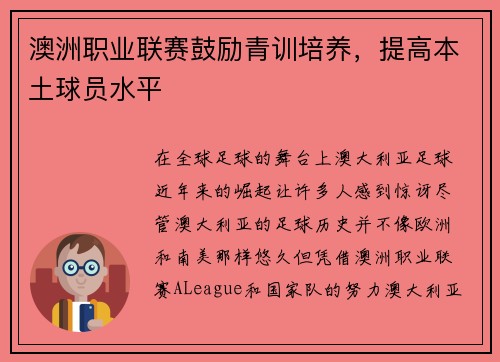 澳洲职业联赛鼓励青训培养，提高本土球员水平

在全球足球的舞台上澳大利亚足球近年来的崛起让许多人感到惊讶尽管澳大利亚的足球历史并不像欧洲和南美那样悠久但凭借澳洲职业联赛ALeague和国家队的努力澳大利亚